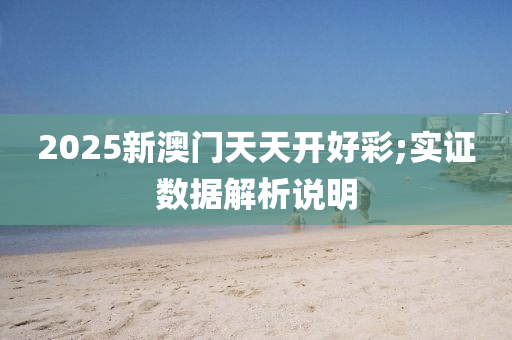 2025新澳门天天开好彩;实证数据解析说明